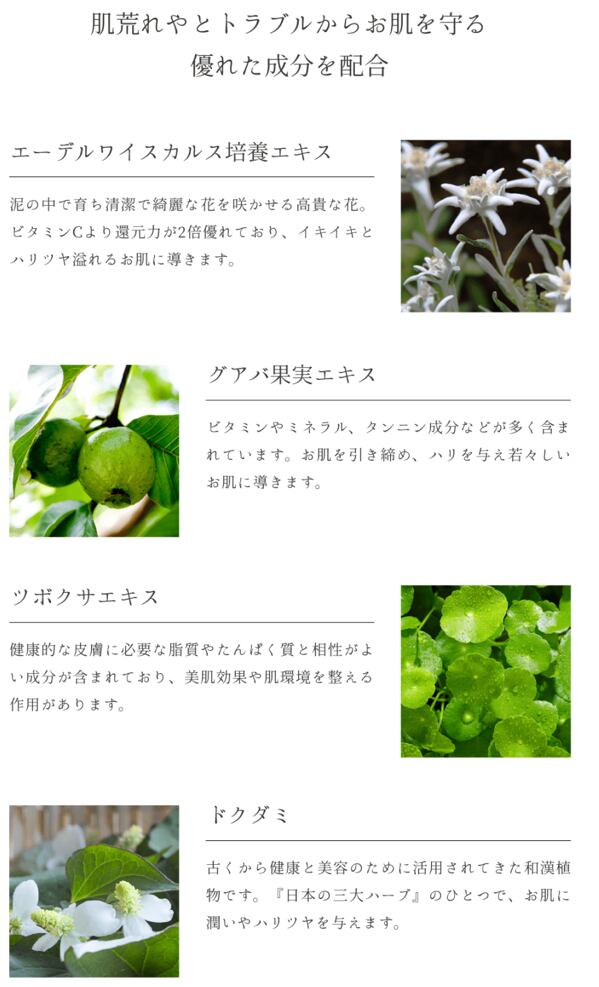 肌荒れやとトラブルからお肌を守る
優れた成分を配合

エーデルワイスカルス培養エキス

泥の中で育ち清潔で綺麗な花を咲かせる高貴な花。ビタミンCより還元力が2倍優れており、イキイキとハリツヤ溢れるお肌に導きます。

グアバ果実エキス

ビタミンやミネラル、タンニン成分などが多く含まれています。お肌を引き締め、ハリを与え若々しいお肌に導きます。

ツボクサエキス

健康的な皮膚に必要な脂質やたんぱく質と相性がよい成分が含まれており、美肌効果や肌環境を整える作用があります。

ドクダミ

古くから健康と美容のために活用されてきた和漢植物です。『日本の三大ハーブ』のひとつで、お肌に潤いやハリツヤを与えます。